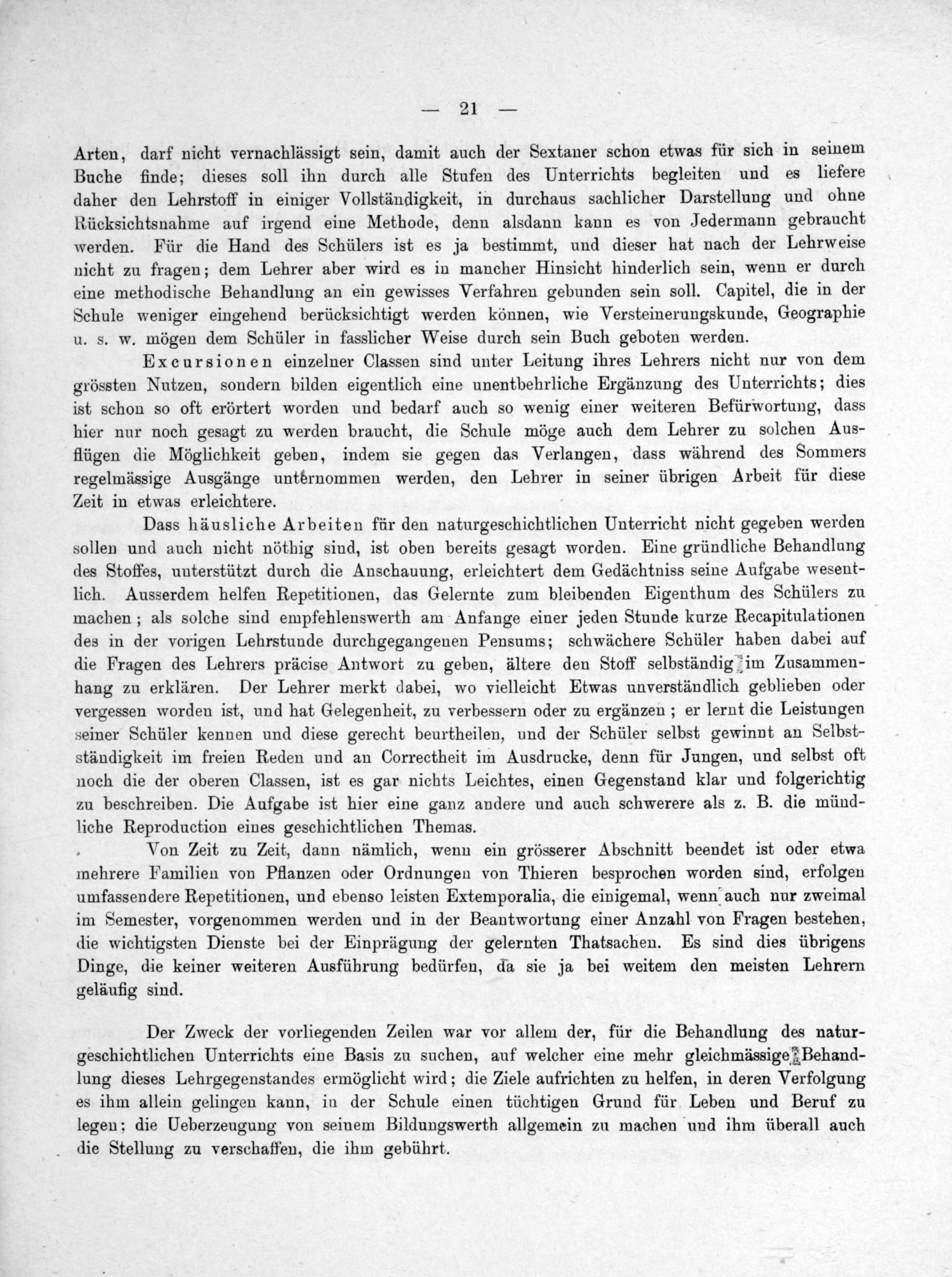 — 21 —

Arten, darf nicht vernachlässigt sein, damit auch der Sextaner schon etwas für sich in seinem Buche finde; dieses soll ihn durch alle Stufen des Unterrichts begleiten und es liefere daher den Lehrstoff in einiger Vollständigkeit, in durchaus sachlicher Darstellung und ohne Rücksichtsnahme auf irgend eine Methode, denn alsdann kann es von Jedermann gebraucht werden. Für die Hand des Schülers ist es ja bestimmt, und dieser hat nach der Lehrweise nicht zu fragen; dem Lehrer aber wird es in mancher Hinsicht hinderlich sein, wenn er durch eine methodische Behandlung an ein gewisses Verfahren gebunden sein soll. Capitel, die in der Schule weniger eingehend berücksichtigt werden können, wie Versteinerungskunde, Geographie u. s. w. mögen dem Schüler in fasslicher Weise durch sein Buch geboten werden.

Excursionen einzelner Classen sind unter Leitung ihres Lehrers nicht nur von dem grössten Nutzen, sondern bilden eigentlich eine unentbehrliche Ergänzung des Unterrichts; dies ist schon so oft erörtert worden und bedarf auch so wenig einer weiteren Befürwortung, dass hier nur noch gesagt zu werden braucht, die Schule möge auch dem Lehrer zu solchen Ausflügen die Möglichkeit geben, indem sie gegen das Verlangen, dass während des Sommers regelmässige Ausgänge unternommen werden, den Lehrer in seiner übrigen Arbeit für diese Zeit in etwas erleichtere.

Dass häusliche Arbeiten für den naturgeschichtlichen Unterricht nicht gegeben werden sollen und auch nicht nöthig sind, ist oben bereits gesagt worden. Eine gründliche Behandlung des Stoffes, unterstützt durch die Anschauung, erleichtert dem Gedächtniss seine Aufgabe wesentlich. Ausserdem helfen Repetitionen, das Gelernte zum bleibenden Eigenthum des Schülers zu machen; als solche sind empfehlenswerth am Anfange einer jeden Stunde kurze Recapitulationen des in der vorigen Lehrstunde durchgegangenen Pensums; schwächere Schüler haben dabei auf die Fragen des Lehrers präcise Antwort zu geben, ältere den Stoff selbständig im Zusammenhang zu erklären. Der Lehrer merkt dabei, wo vielleicht Etwas unverständlich geblieben oder vergessen worden ist, und hat Gelegenheit, zu verbessern oder zu ergänzen; er lernt die Leistungen seiner Schüler kennen und diese gerecht beurtheilen, und der Schüler selbst gewinnt an Selbstständigkeit im freien Reden und an Correctheit im Ausdrucke, denn für Jungen, und selbst oft noch die der oberen Classen, ist es gar nichts Leichtes, einen Gegenstand klar und folgerichtig zu beschreiben. Die Aufgabe ist hier eine ganz andere und auch schwerere als z. B. die mündliche Reproduction eines geschichtlichen Themas.

Von Zeit zu Zeit, dann nämlich, wenn ein grösserer Abschnitt beendet ist oder etwa mehrere Familien von Pflanzen oder Ordnungen von Thieren besprochen worden sind, erfolgen umfassendere Repetitionen, und ebenso leisten Extemporalia, die einigemal, wenn auch nur zweimal im Semester, vorgenommen werden und in der Beantwortung einer Anzahl von Fragen bestehen, die wichtigsten Dienste bei der Einprägung der gelernten Thatsachen. Es sind dies übrigens Dinge, die keiner weiteren Ausführung bedürfen, da sie ja bei weitem den meisten Lehrern geläufig sind.

Der Zweck der vorliegenden Zeilen war vor allem der, für die Behandlung des naturgeschichtlichen Unterrichts eine Basis zu suchen, auf welcher eine mehr gleichmässige Behandlung dieses Lehrgegenstandes ermöglicht wird; die Ziele aufrichten zu helfen, in deren Verfolgung es ihm allein gelingen kann, in der Schule einen tüchtigen Grund für Leben und Beruf zu legen; die Ueberzeugung von seinem Bildungswerth allgemein zu machen und ihm überall auch die Stellung zu verschaffen, die ihm gebührt.